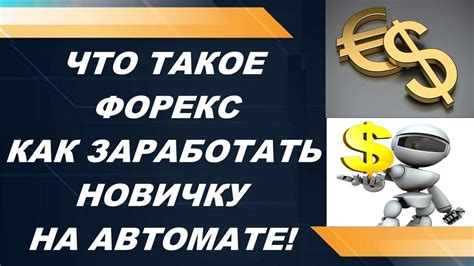 ЧТО ТАКОЕ ФОРЕКС КАК ЗАРАБОТАТЬ НОВИЧКУ НА АВТОМАТЕ!